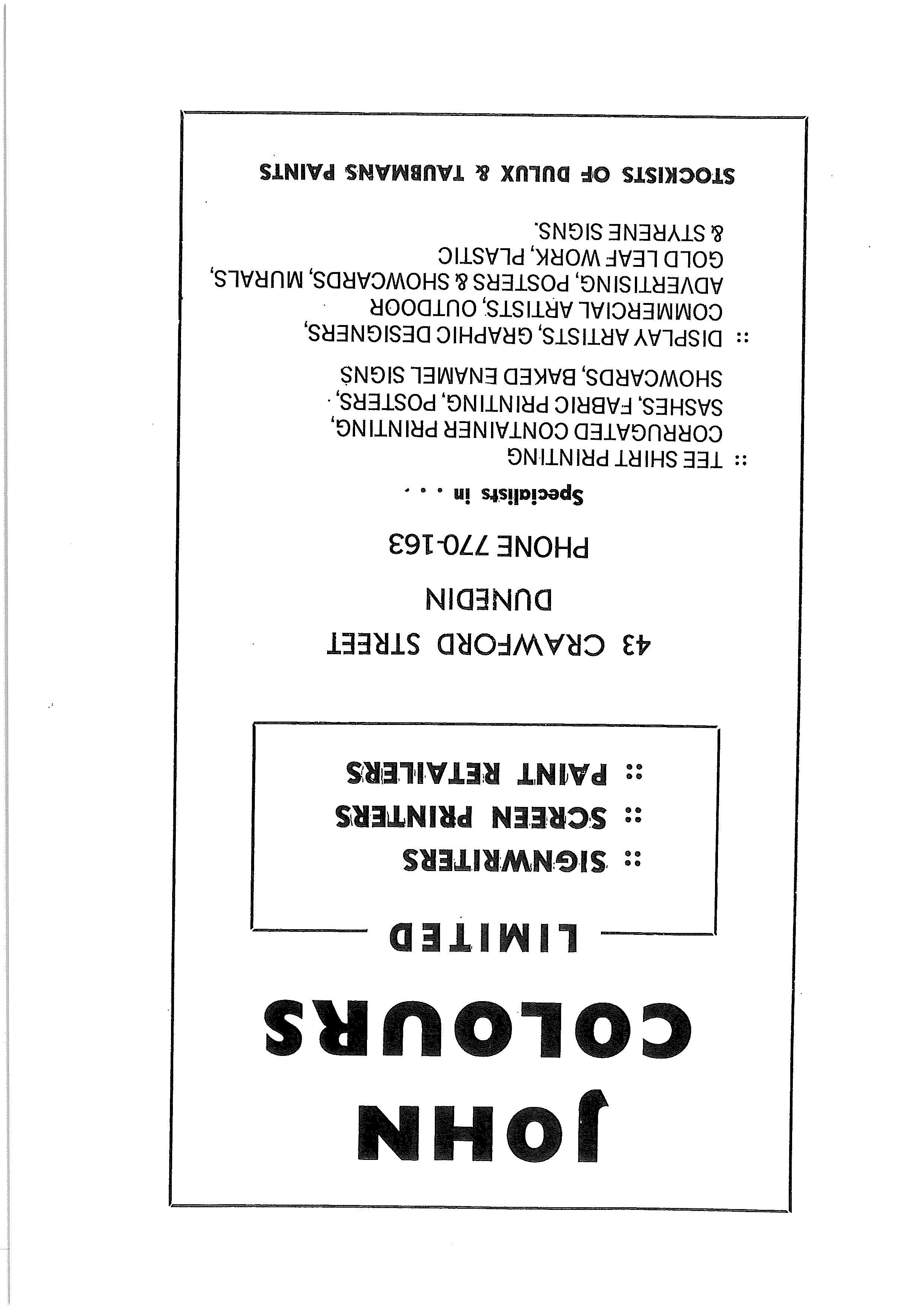 JOHN COLOURS LIMITED

:: SIGNWRITERS
:: SCREEN PRINTERS
:: PAINT RETAILERS

43 CRAWFORD STREET
DUNEDIN
PHONE 770-163

Specialists in . . .

:: TEE SHIRT PRINTING CORRUGATED CONTAINER PRINTING, SASHES, FABRIC PRINTING, POSTERS, SHOWCARDS, BAKED ENAMEL SIGNS

:: DISPLAY ARTISTS, GRAPHIC DESIGNERS, COMMERCIAL ARTISTS, OUTDOOR ADVERTISING, POSTERS & SHOWCARDS, MURALS, GOLD LEAF WORK, PLASTIC & STYRENE SIGNS.

STOCKISTS OF DULUX & TAUBMANS PAINTS